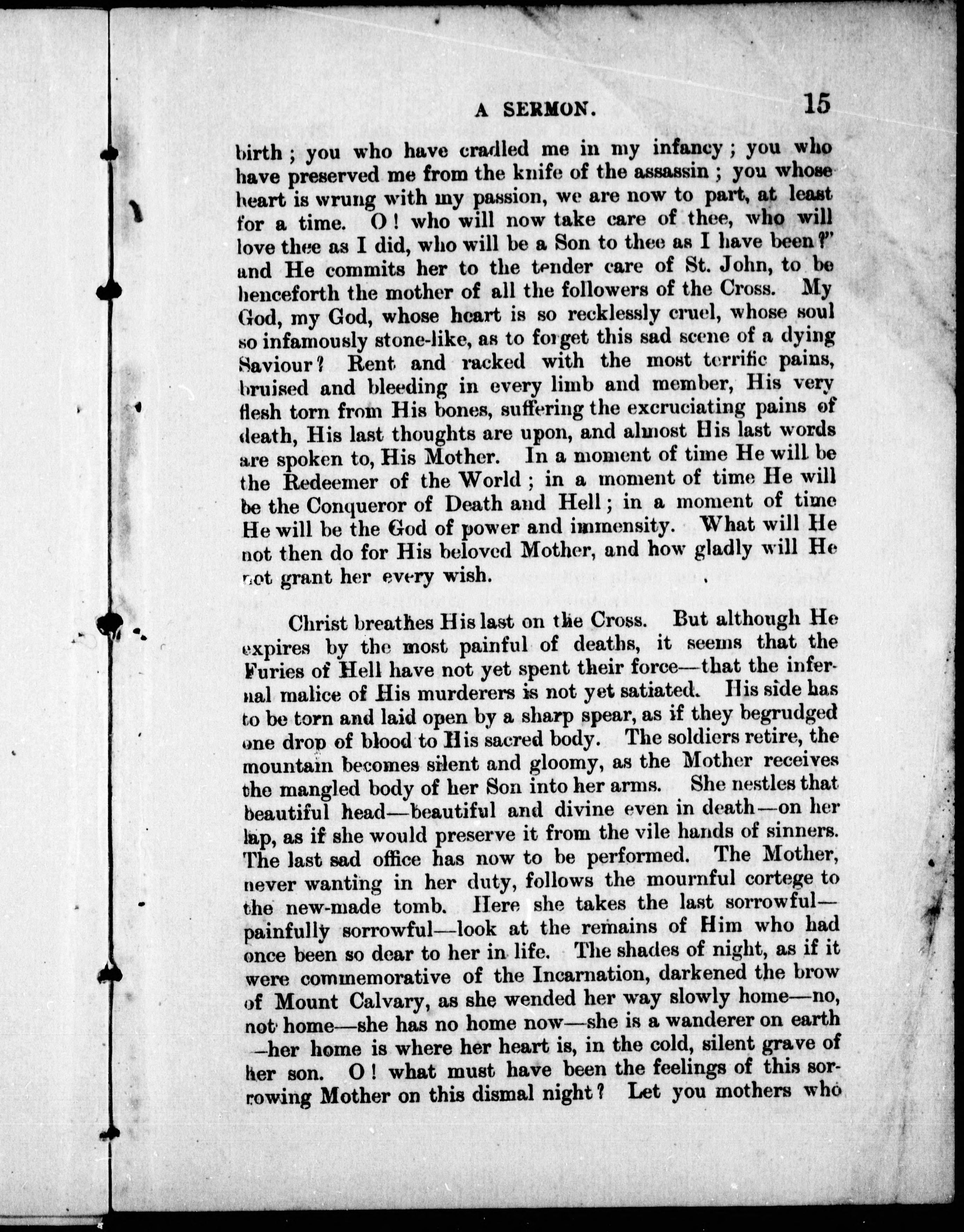 A SERMON. 15

birth; you who have cradled me in my infancy; you who have preserved me from the knife of the assassin; you whose heart is wrung with my passion, we are now to part, at least for a time. O! who will now take care of thee, who will love thee as I did, who will be a Son to thee as I have been?" and He commits her to the tender care of St. John, to be henceforth the mother of all the followers of the Cross. My God, my God, whose heart is so recklessly cruel, whose soul so infamously stone-like, as to forget this sad scene of a dying Saviour? Rent and racked with the most terrific pains, bruised and bleeding in every limb and member, His very flesh torn from His bones, suffering the excruciating pains of death, His last thoughts are upon, and almost His last words are spoken to, His Mother. In a moment of time He will be the Redeemer of the World; in a moment of time He will be the Conqueror of Death and Hell; in a moment of time He will be the God of power and immensity. What will He not then do for His beloved Mother, and how gladly will He not grant her every wish.

Christ breathes His last on the Cross. But although He expires by the most painful of deaths, it seems that the Furies of Hell have not yet spent their force—that the infernal malice of His murderers is not yet satiated. His side has to be torn and laid open by a sharp spear, as if they begrudged one drop of blood to His sacred body. The soldiers retire, the mountain becomes silent and gloomy, as the Mother receives the mangled body of her Son into her arms. She nestles that beautiful head—beautiful and divine even in death—on her lap, as if she would preserve it from the vile hands of sinners. The last sad office has now to be performed. The Mother, never wanting in her duty, follows the mournful cortege to the new-made tomb. Here she takes the last sorrowful—painfully sorrowful—look at the remains of Him who had once been so dear to her in life. The shades of night, as if it were commemorative of the Incarnation, darkened the brow of Mount Calvary, as she wended her way slowly home—no, not home—she has no home now—she is a wanderer on earth—her home is where her heart is, in the cold, silent grave of her son. O! what must have been the feelings of this sorrowing Mother on this dismal night? Let you mothers who